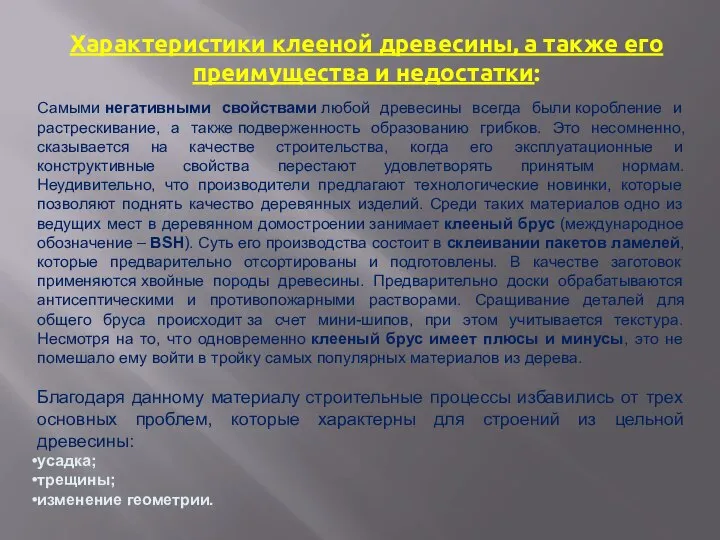 Характеристики клееной древесины, а также его преимущества и недостатки:

Самыми негативными свойствами любой древесины всегда были коробление и растрескивание, а также подверженность образованию грибков. Это несомненно, сказывается на качестве строительства, когда его эксплуатационные и конструктивные свойства перестают удовлетворять принятым нормам. Неудивительно, что производители предлагают технологические новинки, которые позволяют поднять качество деревянных изделий. Среди таких материалов одно из ведущих мест в деревянном домостроении занимает клееный брус (международное обозначение – BSH). Суть его производства состоит в склеивании пакетов ламелей, которые предварительно отсортированы и подготовлены. В качестве заготовок применяются хвойные породы древесины. Предварительно доски обрабатываются антисептическими и противопожарными растворами. Сращивание деталей для общего бруса происходит за счет мини-шипов, при этом учитывается текстура. Несмотря на то, что одновременно клееный брус имеет плюсы и минусы, это не помешало ему войти в тройку самых популярных материалов из дерева.

Благодаря данному материалу строительные процессы избавились от трех основных проблем, которые характерны для строений из цельной древесины:
•усадка;
•трещины;
•изменение геометрии.